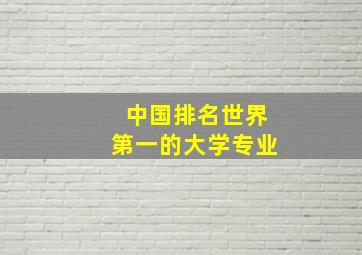 中国排名世界
第一的大学专业